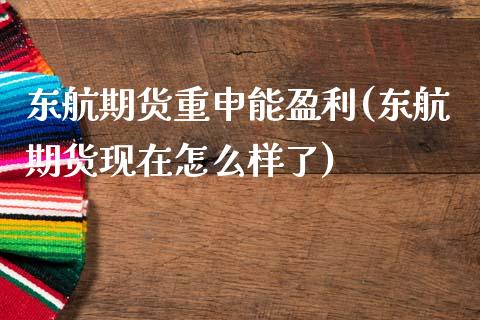 东航期货重申能盈利(东航期货现在怎么样了)